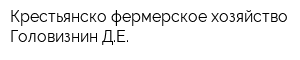 Крестьянско фермерское хозяйство Головизнин Д.Е.